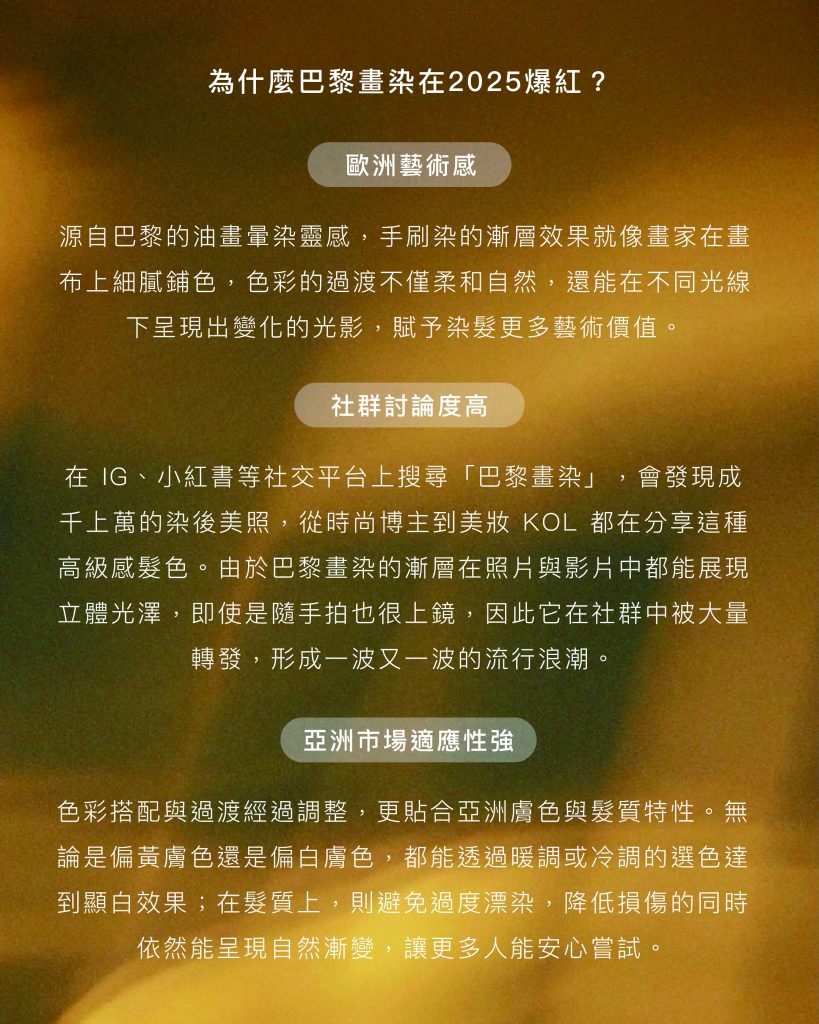 為什麼巴黎畫染在2025爆紅？

歐洲藝術感

源自巴黎的油畫暈染靈感，手刷染的漸層效果就像畫家在畫布上細膩鋪色，色彩的過渡不僅柔和自然，還能在不同光線下呈現出變化的光影，賦予染髮更多藝術價值。

社群討論度高

在 IG、小紅書等社交平台上搜尋「巴黎畫染」，會發現成千上萬的染後美照，從時尚博主到美妝 KOL 都在分享這種高級感髮色。由於巴黎畫染的漸層在照片與影片中都能展現立體光澤，即使是隨手拍也很上鏡，因此它在社群中被大量轉發，形成一波又一波的流行浪潮。

亞洲市場適應性強

色彩搭配與過渡經過調整，更貼合亞洲膚色與髮質特性。無論是偏黃膚色還是偏白膚色，都能透過暖調或冷調的選色達到顯白效果；在髮質上，則避免過度漂染，降低損傷的同時依然能呈現自然漸變，讓更多人能安心嘗試。